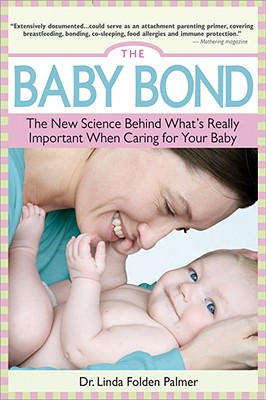 "Extensively documented...could serve as an attachment parenting primer, covering breastfeeding, bonding, co-sleeping, food allergies and immune protection."
— Mothering magazine

THE
BABY BOND

The New Science Behind What's Really Important When Caring for Your Baby

Dr. Linda Folden Palmer